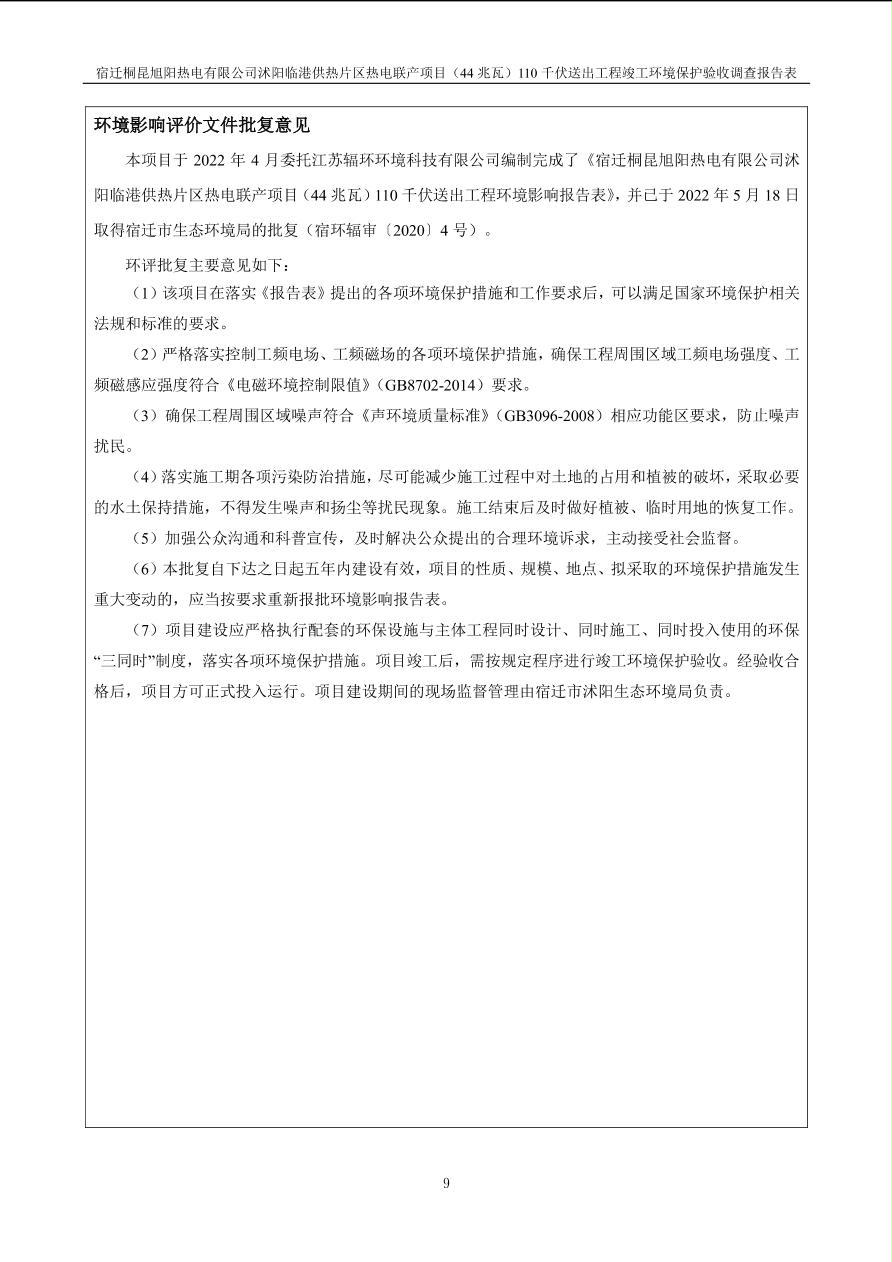 宿迁桐昆旭阳热电有限公司沭阳临港供热片区热电联产项目（44 兆瓦）110 千伏送出工程竣工环境保护验收调查报告表

环境影响评价文件批复意见

本项目于 2022 年 4 月委托江苏辐环环境科技有限公司编制完成了《宿迁桐昆旭阳热电有限公司沭阳临港供热片区热电联产项目（44 兆瓦）110 千伏送出工程环境影响报告表》，并已于 2022 年 5 月 18 日取得宿迁市生态环境局的批复（宿环辐审〔2020〕4 号）。

环评批复主要意见如下：

（1）该项目在落实《报告表》提出的各项环境保护措施和工作要求后，可以满足国家环境保护相关法规和标准的要求。

（2）严格落实控制工频电场、工频磁场的各项环境保护措施，确保工程周围区域工频电场强度、工频磁感应强度符合《电磁环境控制限值》（GB8702-2014）要求。

（3）确保工程周围区域噪声符合《声环境质量标准》（GB3096-2008）相应功能区要求，防止噪声扰民。

（4）落实施工期各项污染防治措施，尽可能减少施工过程中对土地的占用和植被的破坏，采取必要的水土保持措施，不得发生噪声和扬尘等扰民现象。施工结束后及时做好植被、临时用地的恢复工作。

（5）加强公众沟通和科普宣传，及时解决公众提出的合理环境诉求，主动接受社会监督。

（6）本批复自下达之日起五年内建设有效，项目的性质、规模、地点、拟采取的环境保护措施发生重大变动的，应当按要求重新报批环境影响报告表。

（7）项目建设应严格执行配套的环保设施与主体工程同时设计、同时施工、同时投入使用的环保“三同时”制度，落实各项环境保护措施。项目竣工后，需按规定程序进行竣工环境保护验收。经验收合格后，项目方可正式投入运行。项目建设期间的现场监督管理由宿迁市沭阳生态环境局负责。

9